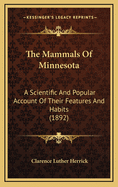 KESSINGER'S LEGACY REPRINTS

The Mammals Of Minnesota

A Scientific And Popular Account Of Their Features And Habits (1892)

Clarence Luther Herrick